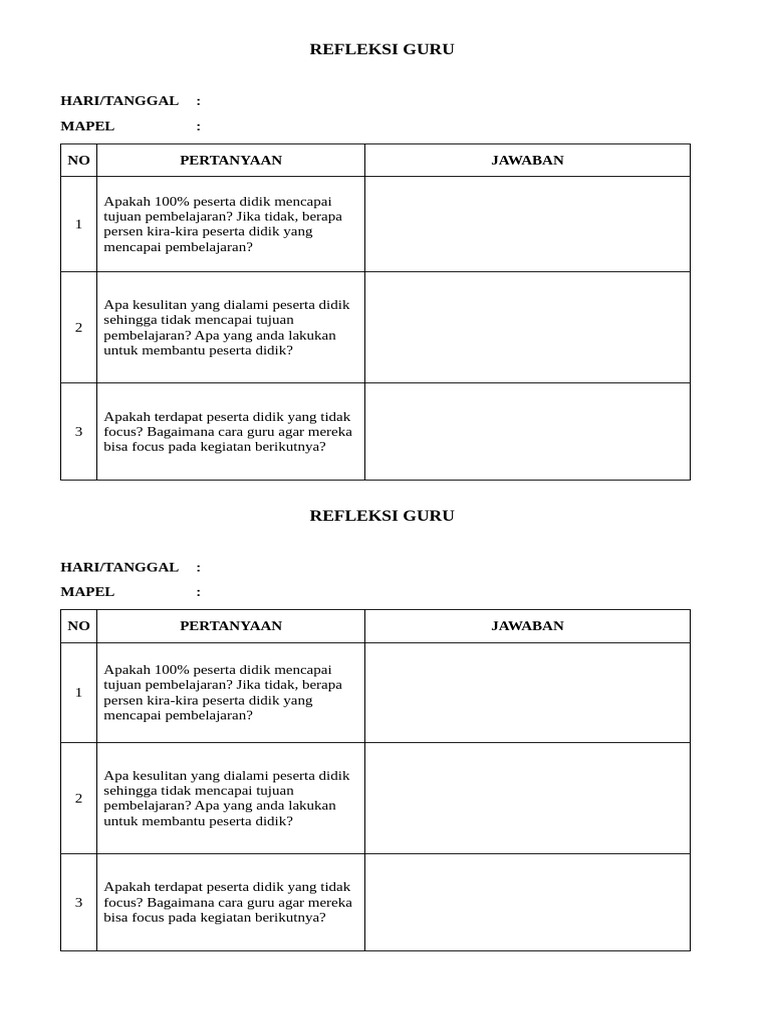 REFLEKSI GURU

HARI/TANGGAL :
MAPEL :

| NO | PERTANYAAN | JAWABAN |
|---|---|---|
| 1 | Apakah 100% peserta didik mencapai tujuan pembelajaran? Jika tidak, berapa persen kira-kira peserta didik yang mencapai pembelajaran? | |
| 2 | Apa kesulitan yang dialami peserta didik sehingga tidak mencapai tujuan pembelajaran? Apa yang anda lakukan untuk membantu peserta didik? | |
| 3 | Apakah terdapat peserta didik yang tidak focus? Bagaimana cara guru agar mereka bisa focus pada kegiatan berikutnya? | |

REFLEKSI GURU

HARI/TANGGAL :
MAPEL :

| NO | PERTANYAAN | JAWABAN |
|---|---|---|
| 1 | Apakah 100% peserta didik mencapai tujuan pembelajaran? Jika tidak, berapa persen kira-kira peserta didik yang mencapai pembelajaran? | |
| 2 | Apa kesulitan yang dialami peserta didik sehingga tidak mencapai tujuan pembelajaran? Apa yang anda lakukan untuk membantu peserta didik? | |
| 3 | Apakah terdapat peserta didik yang tidak focus? Bagaimana cara guru agar mereka bisa focus pada kegiatan berikutnya? | |